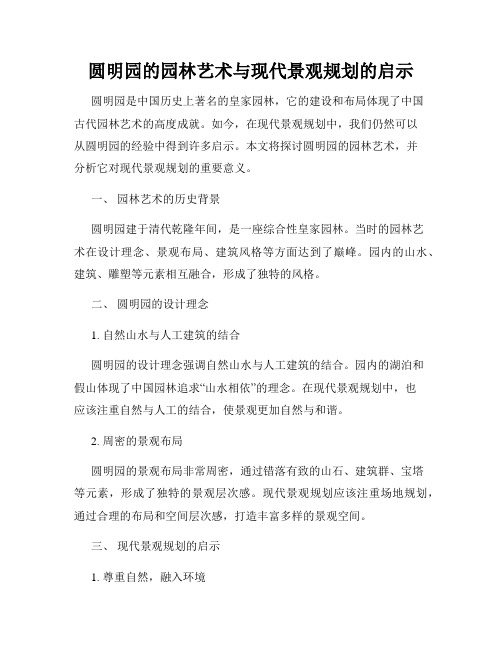 圆明园的园林艺术与现代景观规划的启示

圆明园是中国历史上著名的皇家园林，它的建设和布局体现了中国古代园林艺术的高度成就。如今，在现代景观规划中，我们仍然可以从圆明园的经验中得到许多启示。本文将探讨圆明园的园林艺术，并分析它对现代景观规划的重要意义。

一、 园林艺术的历史背景

圆明园建于清代乾隆年间，是一座综合性皇家园林。当时的园林艺术在设计理念、景观布局、建筑风格等方面达到了巅峰。园内的山水、建筑、雕塑等元素相互融合，形成了独特的风格。

二、 圆明园的设计理念

1. 自然山水与人工建筑的结合

圆明园的设计理念强调自然山水与人工建筑的结合。园内的湖泊和假山体现了中国园林追求“山水相依”的理念。在现代景观规划中，也应该注重自然与人工的结合，使景观更加自然与和谐。

2. 周密的景观布局

圆明园的景观布局非常周密，通过错落有致的山石、建筑群、宝塔等元素，形成了独特的景观层次感。现代景观规划应该注重场地规划，通过合理的布局和空间层次感，打造丰富多样的景观空间。

三、 现代景观规划的启示

1. 尊重自然，融入环境